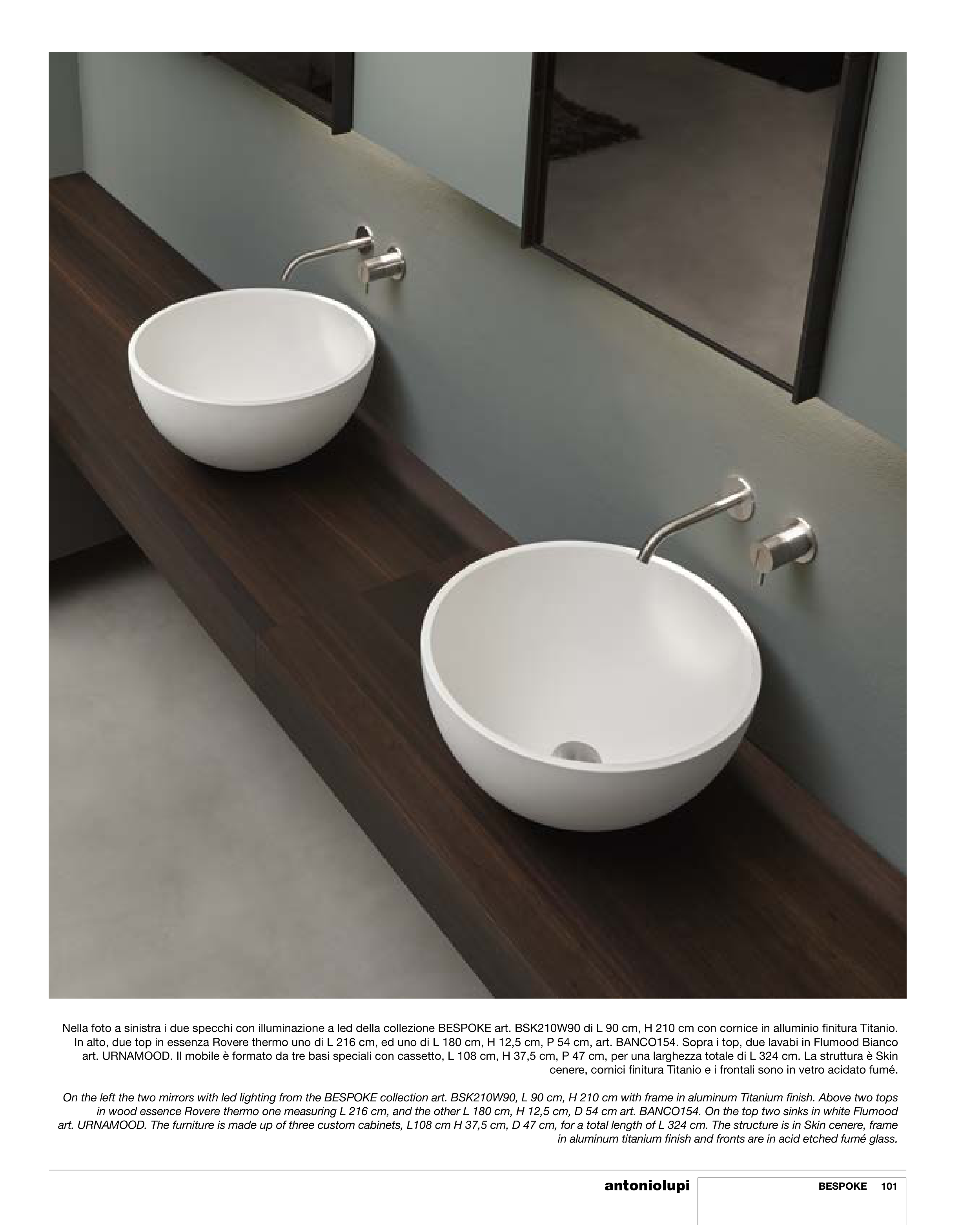 Nella foto a sinistra i due specchi con illuminazione a led della collezione BESPOKE art. BSK210W90 di L 90 cm, H 210 cm con cornice in alluminio finitura Titanio. In alto, due top in essenza Rovere thermo uno di L 216 cm, ed uno di L 180 cm, H 12,5 cm, P 54 cm, art. BANCO154. Sopra i top, due lavabi in Flumood Bianco art. URNAMOOD. Il mobile è formato da tre basi speciali con cassetto, L 108 cm, H 37,5 cm, P 47 cm, per una larghezza totale di L 324 cm. La struttura è Skin cenere, cornici finitura Titanio e i frontali sono in vetro acidato fumé.

On the left the two mirrors with led lighting from the BESPOKE collection art. BSK210W90, L 90 cm, H 210 cm with frame in aluminum Titanium finish. Above two tops in wood essence Rovere thermo one measuring L 216 cm, and the other L 180 cm, H 12,5 cm, D 54 cm art. BANCO154. On the top two sinks in white Flumood art. URNAMOOD. The furniture is made up of three custom cabinets, L108 cm H 37,5 cm, D 47 cm, for a total length of L 324 cm. The structure is in Skin cenere, frame in aluminum titanium finish and fronts are in acid etched fumé glass.

antoniolupi

BESPOKE 101